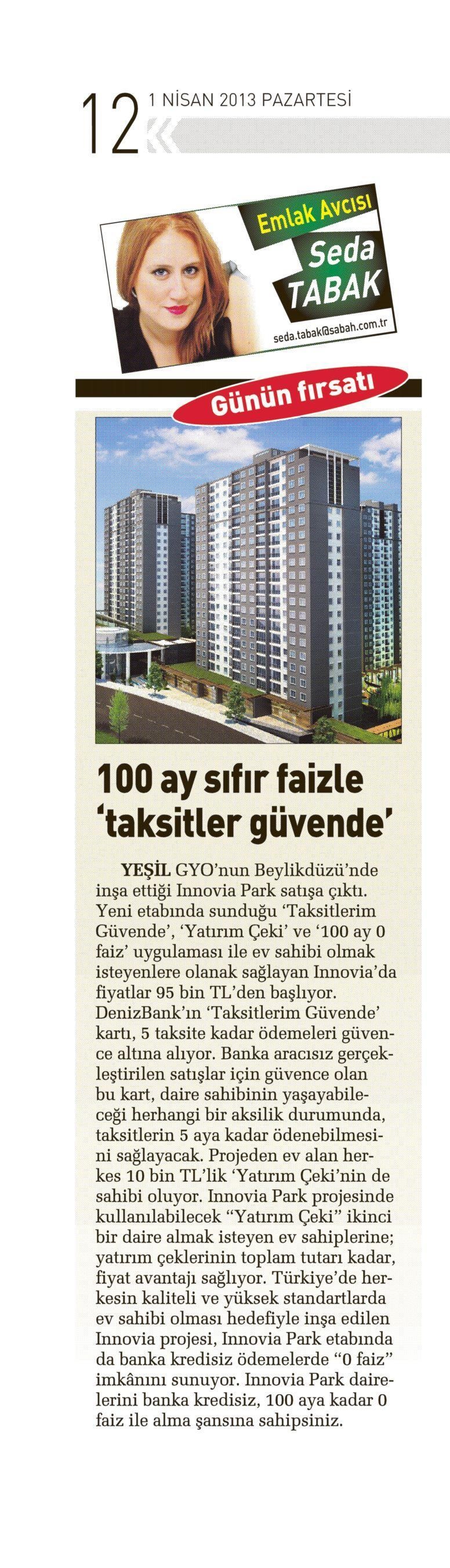 12 1 NİSAN 2013 PAZARTESİ

Emlak Avcısı
Seda TABAK
seda.tabak@sabah.com.tr

Günün fırsatı

100 ay sıfır faizle 'taksitler güvende'

YEŞİL GYO'nun Beylikdüzü'nde inşa ettiği Innovia Park satışa çıktı. Yeni etabında sunduğu 'Taksitlerim Güvende', 'Yatırım Çeki' ve '100 ay 0 faiz' uygulaması ile ev sahibi olmak isteyenlere olanak sağlayan Innovia'da fiyatlar 95 bin TL'den başlıyor. DenizBank'ın 'Taksitlerim Güvende' kartı, 5 taksite kadar ödemeleri güvence altına alıyor. Banka aracısız gerçekleştirilen satışlar için güvence olan bu kart, daire sahibinin yaşayabileceği herhangi bir aksilik durumunda, taksitlerin 5 aya kadar ödenebilmesini sağlayacak. Projeden ev alan herkes 10 bin TL'lik 'Yatırım Çeki'nin de sahibi oluyor. Innovia Park projesinde kullanılabilecek "Yatırım Çeki" ikinci bir daire almak isteyen ev sahiplerine; yatırım çeklerinin toplam tutarı kadar, fiyat avantajı sağlıyor. Türkiye'de herkesin kaliteli ve yüksek standartlarda ev sahibi olması hedefiyle inşa edilen Innovia projesi, Innovia Park etabında da banka kredisiz ödemelerde "0 faiz" imkânını sunuyor. Innovia Park dairelerini banka kredisiz, 100 aya kadar 0 faiz ile alma şansına sahipsiniz.